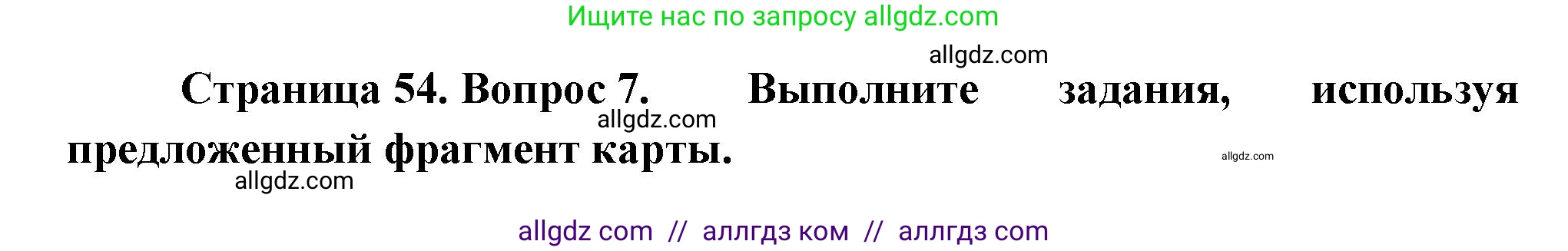 Ищите нас по запросу allgdz.com

allgdz.com

Страница 54. Вопрос 7. Выполните задания, используя предложенный фрагмент карты.

allgdz.com

allgdz.com

allgdz.com

allgdz com // аллгдз ком // аллгдз com